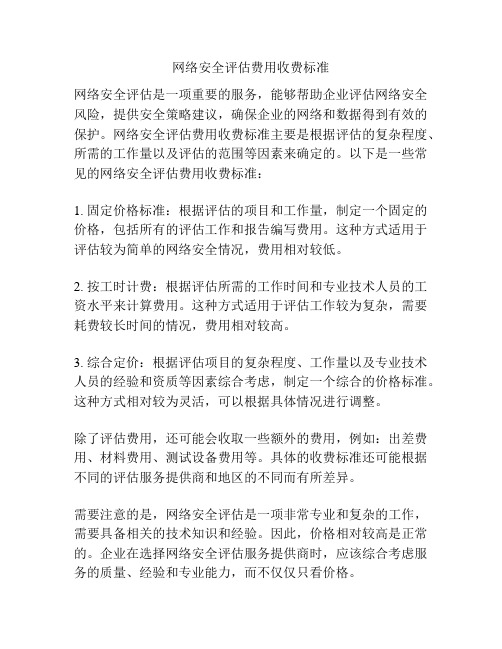 网络安全评估费用收费标准

网络安全评估是一项重要的服务，能够帮助企业评估网络安全风险，提供安全策略建议，确保企业的网络和数据得到有效的保护。网络安全评估费用收费标准主要是根据评估的复杂程度、所需的工作量以及评估的范围等因素来确定的。以下是一些常见的网络安全评估费用收费标准：

1. 固定价格标准：根据评估的项目和工作量，制定一个固定的价格，包括所有的评估工作和报告编写费用。这种方式适用于评估较为简单的网络安全情况，费用相对较低。

2. 按工时计费：根据评估所需的工作时间和专业技术人员的工资水平来计算费用。这种方式适用于评估工作较为复杂，需要耗费较长时间的情况，费用相对较高。

3. 综合定价：根据评估项目的复杂程度、工作量以及专业技术人员的经验和资质等因素综合考虑，制定一个综合的价格标准。这种方式相对较为灵活，可以根据具体情况进行调整。

除了评估费用，还可能会收取一些额外的费用，例如：出差费用、材料费用、测试设备费用等。具体的收费标准还可能根据不同的评估服务提供商和地区的不同而有所差异。

需要注意的是，网络安全评估是一项非常专业和复杂的工作，需要具备相关的技术知识和经验。因此，价格相对较高是正常的。企业在选择网络安全评估服务提供商时，应该综合考虑服务的质量、经验和专业能力，而不仅仅只看价格。